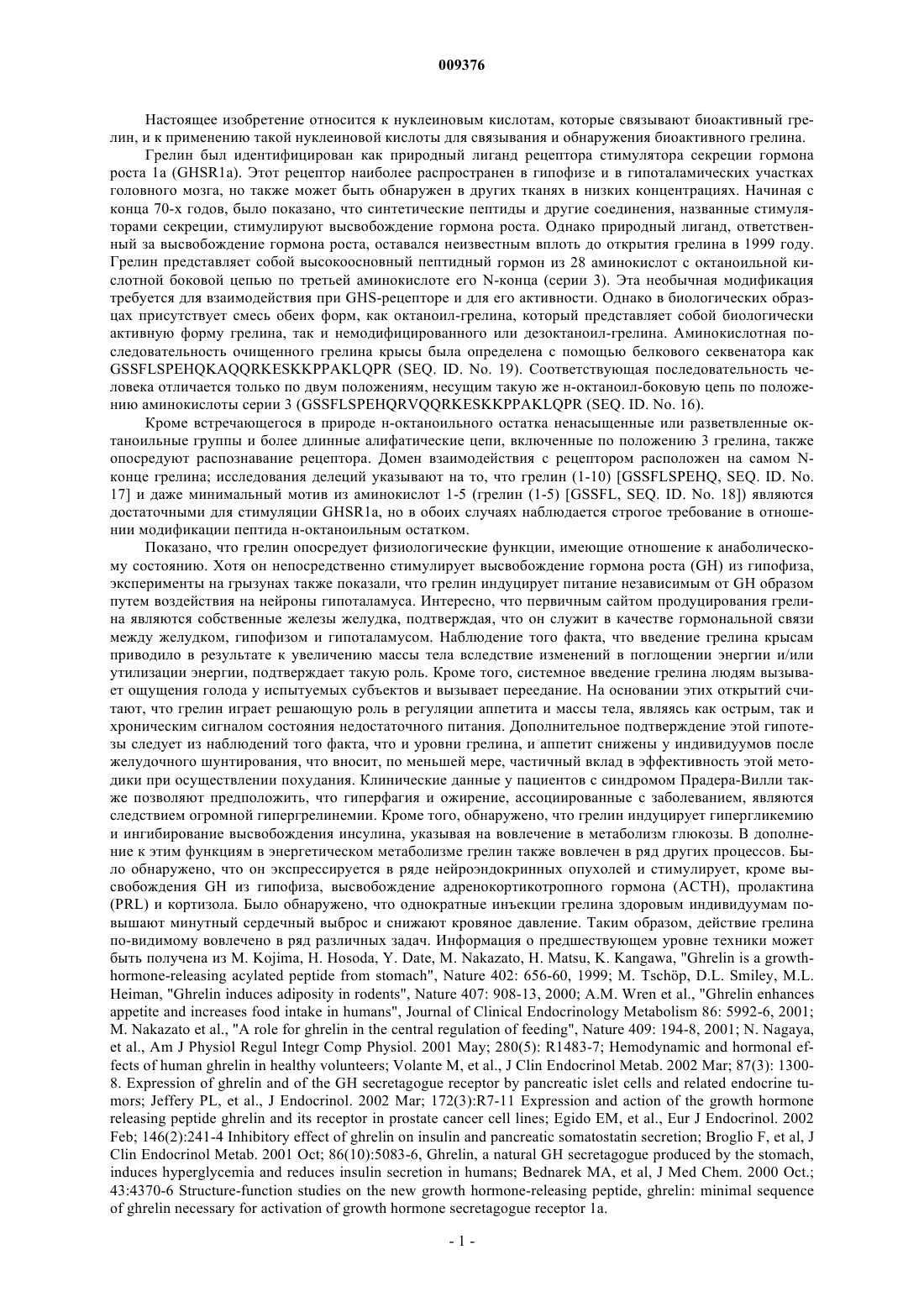 009376

Настоящее изобретение относится к нуклеиновым кислотам, которые связывают биоактивный грелин, и к применению такой нуклеиновой кислоты для связывания и обнаружения биоактивного грелина.

Грелин был идентифицирован как природный лиганд рецептора стимулятора секреции гормона роста 1a (GHSR1a). Этот рецептор наиболее распространен в гипофизе и в гипоталамических участках головного мозга, но также может быть обнаружен в других тканях в низких концентрациях. Начиная с конца 70-х годов, было показано, что синтетические пептиды и другие соединения, названные стимуляторами секреции, стимулируют высвобождение гормона роста. Однако природный лиганд, ответственный за высвобождение гормона роста, оставался неизвестным вплоть до открытия грелина в 1999 году. Грелин представляет собой высокоосновный пептидный гормон из 28 аминокислот с октаноильной кислотной боковой цепью по третьей аминокислоте его N-конца (серии 3). Эта необычная модификация требуется для взаимодействия при GHS-рецепторе и для его активности. Однако в биологических образцах присутствует смесь обеих форм, как октаноил-грелина, который представляет собой биологически активную форму грелина, так и немодифицированного или дезоктаноил-грелина. Аминокислотная последовательность очищенного грелина крысы была определена с помощью белкового секвенатора как GSSFLSPEHQKAQQRKESKKPPAKLQPR (SEQ. ID. No. 19). Соответствующая последовательность человека отличается только по двум положениям, несущим такую же н-октаноил-боковую цепь по положению аминокислоты серии 3 (GSSFLSPEHQRVQQRKESKKPPAKLQPR (SEQ. ID. No. 16).

Кроме встречающегося в природе н-октаноильного остатка ненасыщенные или разветвленные октаноильные группы и более длинные алифатические цепи, включенные по положению 3 грелина, также опосредуют распознавание рецептора. Домен взаимодействия с рецептором расположен на самом N-конце грелина; исследования делеций указывают на то, что грелин (1-10) [GSSFLSPEHQ, SEQ. ID. No. 17] и даже минимальный мотив из аминокислот 1-5 (грелин (1-5) [GSSFL, SEQ. ID. No. 18]) являются достаточными для стимуляции GHSR1a, но в обоих случаях наблюдается строгое требование в отношении модификации пептида н-октаноильным остатком.

Показано, что грелин опосредует физиологические функции, имеющие отношение к анаболическому состоянию. Хотя он непосредственно стимулирует высвобождение гормона роста (GH) из гипофиза, эксперименты на грызунах также показали, что грелин индуцирует питание независимым от GH образом путем воздействия на нейроны гипоталамуса. Интересно, что первичным сайтом продуцирования грелина являются собственные железы желудка, подтверждая, что он служит в качестве гормональной связи между желудком, гипофизом и гипоталамусом. Наблюдение того факта, что введение грелина крысам приводило в результате к увеличению массы тела вследствие изменений в поглощении энергии и/или утилизации энергии, подтверждает такую роль. Кроме того, системное введение грелина людям вызывает ощущения голода у испытуемых субъектов и вызывает переедание. На основании этих открытий считают, что грелин играет решающую роль в регуляции аппетита и массы тела, являясь как острым, так и хроническим сигналом состояния недостаточного питания. Дополнительное подтверждение этой гипотезы следует из наблюдений того факта, что и уровни грелина, и аппетит снижены у индивидуумов после желудочного шунтирования, что вносит, по меньшей мере, частичный вклад в эффективность этой методики при осуществлении похудания. Клинические данные у пациентов с синдромом Прадера-Вилли также позволяют предположить, что гиперфагия и ожирение, ассоциированные с заболеванием, являются следствием огромной гипергрелинемии. Кроме того, обнаружено, что грелин индуцирует гипергликемию и ингибирование высвобождения инсулина, указывая на вовлечение в метаболизм глюкозы. В дополнение к этим функциям в энергетическом метаболизме грелин также вовлечен в ряд других процессов. Было обнаружено, что он экспрессируется в ряде нейроэндокринных опухолей и стимулирует, кроме высвобождения GH из гипофиза, высвобождение адренокортикотропного гормона (ACTH), пролактина (PRL) и кортизола. Было обнаружено, что однократные инъекции грелина здоровым индивидуумам повышают минутный сердечный выброс и снижают кровяное давление. Таким образом, действие грелина по-видимому вовлечено в ряд различных задач. Информация о предшествующем уровне техники может быть получена из M. Kojima, H. Hosoda, Y. Date, M. Nakazato, H. Matsu, K. Kangawa, "Ghrelin is a growth-hormone-releasing acylated peptide from stomach", Nature 402: 656-60, 1999; M. Tschöp, D.L. Smiley, M.L. Heiman, "Ghrelin induces adiposity in rodents", Nature 407: 908-13, 2000; A.M. Wren et al., "Ghrelin enhances appetite and increases food intake in humans", Journal of Clinical Endocrinology Metabolism 86: 5992-6, 2001; M. Nakazato et al., "A role for ghrelin in the central regulation of feeding", Nature 409: 194-8, 2001; N. Nagaya, et al., Am J Physiol Regul Integr Comp Physiol. 2001 May; 280(5): R1483-7; Hemodynamic and hormonal effects of human ghrelin in healthy volunteers; Volante M, et al., J Clin Endocrinol Metab. 2002 Mar; 87(3): 1300-8. Expression of ghrelin and of the GH secretagogue receptor by pancreatic islet cells and related endocrine tumors; Jeffery PL, et al., J Endocrinol. 2002 Mar; 172(3):R7-11 Expression and action of the growth hormone releasing peptide ghrelin and its receptor in prostate cancer cell lines; Egido EM, et al., Eur J Endocrinol. 2002 Feb; 146(2):241-4 Inhibitory effect of ghrelin on insulin and pancreatic somatostatin secretion; Broglio F, et al, J Clin Endocrinol Metab. 2001 Oct; 86(10):5083-6, Ghrelin, a natural GH secretagogue produced by the stomach, induces hyperglycemia and reduces insulin secretion in humans; Bednarek MA, et al, J Med Chem. 2000 Oct.; 43:4370-6 Structure-function studies on the new growth hormone-releasing peptide, ghrelin: minimal sequence of ghrelin necessary for activation of growth hormone secretagogue receptor 1a.

- 1 -